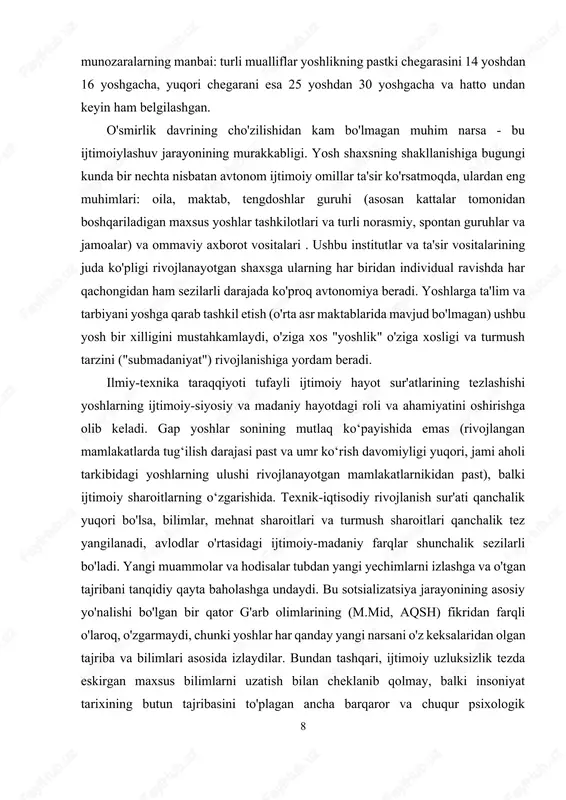 munozaralarning manbai: turli mualliflar yoshlikning pastki chegarasini 14 yoshdan 16 yoshgacha, yuqori chegarani esa 25 yoshdan 30 yoshgacha va hatto undan keyin ham belgilashgan.

O'smirlik davrining cho'zilishidan kam bo'lmagan muhim narsa - bu ijtimoiylashuv jarayonining murakkabligi. Yosh shaxsning shakllanishiga bugungi kunda bir nechta nisbatan avtonom ijtimoiy omillar ta'sir ko'rsatmoqda, ulardan eng muhimlari: oila, maktab, tengdoshlar guruhi (asosan kattalar tomonidan boshqariladigan maxsus yoshlar tashkilotlari va turli norasmiy, spontan guruhlar va jamoalar) va ommaviy axborot vositalari . Ushbu institutlar va ta'sir vositalarining juda ko'pligi rivojlanayotgan shaxsga ularning har biridan individual ravishda har qachongidan ham sezilarli darajada ko'proq avtonomiya beradi. Yoshlarga ta'lim va tarbiyani yoshga qarab tashkil etish (o'rta asr maktablarida mavjud bo'lmagan) ushbu yosh bir xilligini mustahkamlaydi, o'ziga xos "yoshlik" o'ziga xosligi va turmush tarzini ("submadaniyat") rivojlanishiga yordam beradi.

Ilmiy-texnika taraqqiyoti tufayli ijtimoiy hayot sur'atlarining tezlashishi yoshlarning ijtimoiy-siyosiy va madaniy hayotdagi roli va ahamiyatini oshirishga olib keladi. Gap yoshlar sonining mutlaq ko‘payishida emas (rivojlangan mamlakatlarda tug‘ilish darajasi past va umr ko‘rish davomiyligi yuqori, jami aholi tarkibidagi yoshlarning ulushi rivojlanayotgan mamlakatlarnikidan past), balki ijtimoiy sharoitlarning o‘zgarishida. Texnik-iqtisodiy rivojlanish sur'ati qanchalik yuqori bo'lsa, bilimlar, mehnat sharoitlari va turmush sharoitlari qanchalik tez yangilanadi, avlodlar o'rtasidagi ijtimoiy-madaniy farqlar shunchalik sezilarli bo'ladi. Yangi muammolar va hodisalar tubdan yangi yechimlarni izlashga va o'tgan tajribani tanqidiy qayta baholashga undaydi. Bu sotsializatsiya jarayonining asosiy yo'nalishi bo'lgan bir qator G'arb olimlarining (M.Mid, AQSH) fikridan farqli o'laroq, o'zgarmaydi, chunki yoshlar har qanday yangi narsani o'z keksalaridan olgan tajriba va bilimlari asosida izlaydilar. Bundan tashqari, ijtimoiy uzluksizlik tezda eskirgan maxsus bilimlarni uzatish bilan cheklanib qolmay, balki insoniyat tarixining butun tajribasini to'plagan ancha barqaror va chuqur psixologik

8